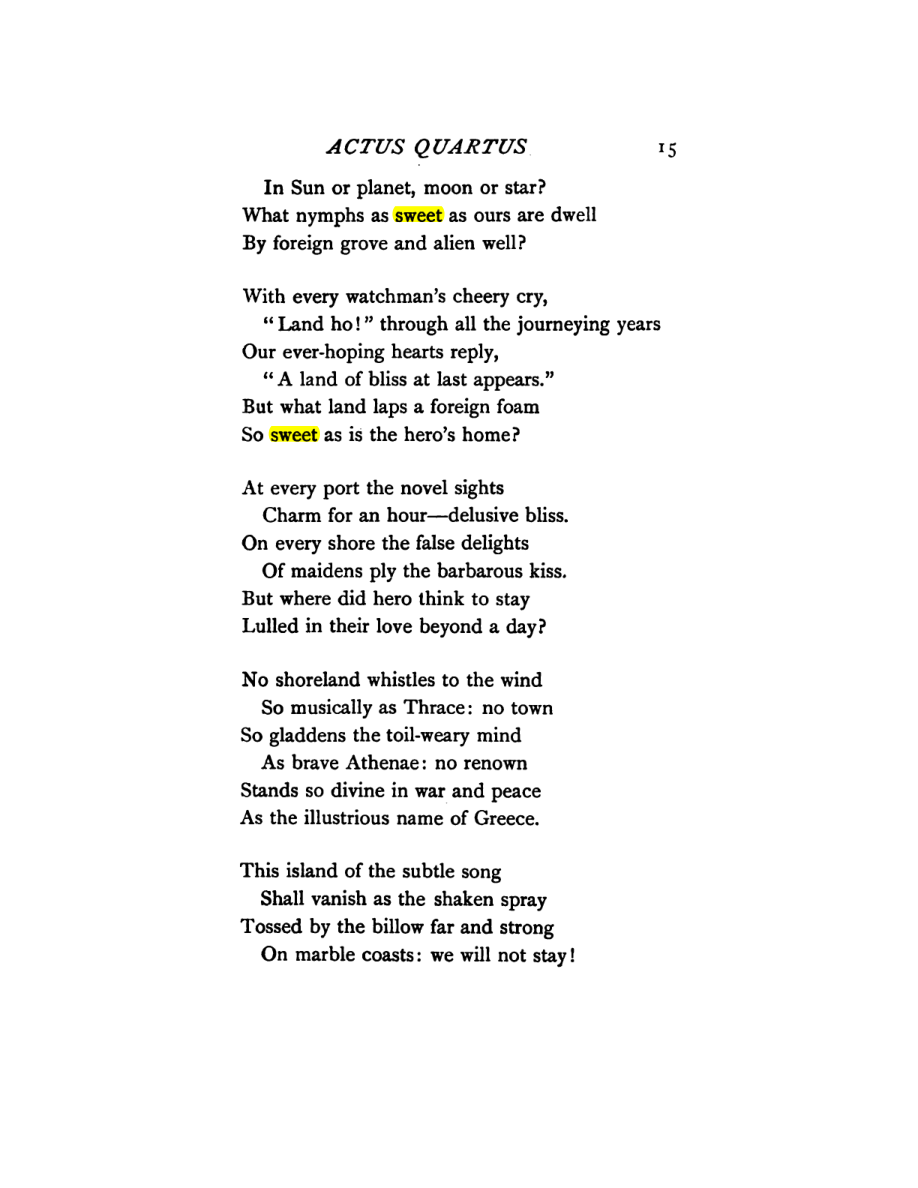 ACTUS QUARTUS 15

In Sun or planet, moon or star?
What nymphs as sweet as ours are dwell
By foreign grove and alien well?

With every watchman's cheery cry,
"Land ho!" through all the journeying years
Our ever-hoping hearts reply,
"A land of bliss at last appears."
But what land laps a foreign foam
So sweet as is the hero's home?

At every port the novel sights
Charm for an hour—delusive bliss.
On every shore the false delights
Of maidens ply the barbarous kiss.
But where did hero think to stay
Lulled in their love beyond a day?

No shoreland whistles to the wind
So musically as Thrace: no town
So gladdens the toil-weary mind
As brave Athenae: no renown
Stands so divine in war and peace
As the illustrious name of Greece.

This island of the subtle song
Shall vanish as the shaken spray
Tossed by the billow far and strong
On marble coasts: we will not stay!